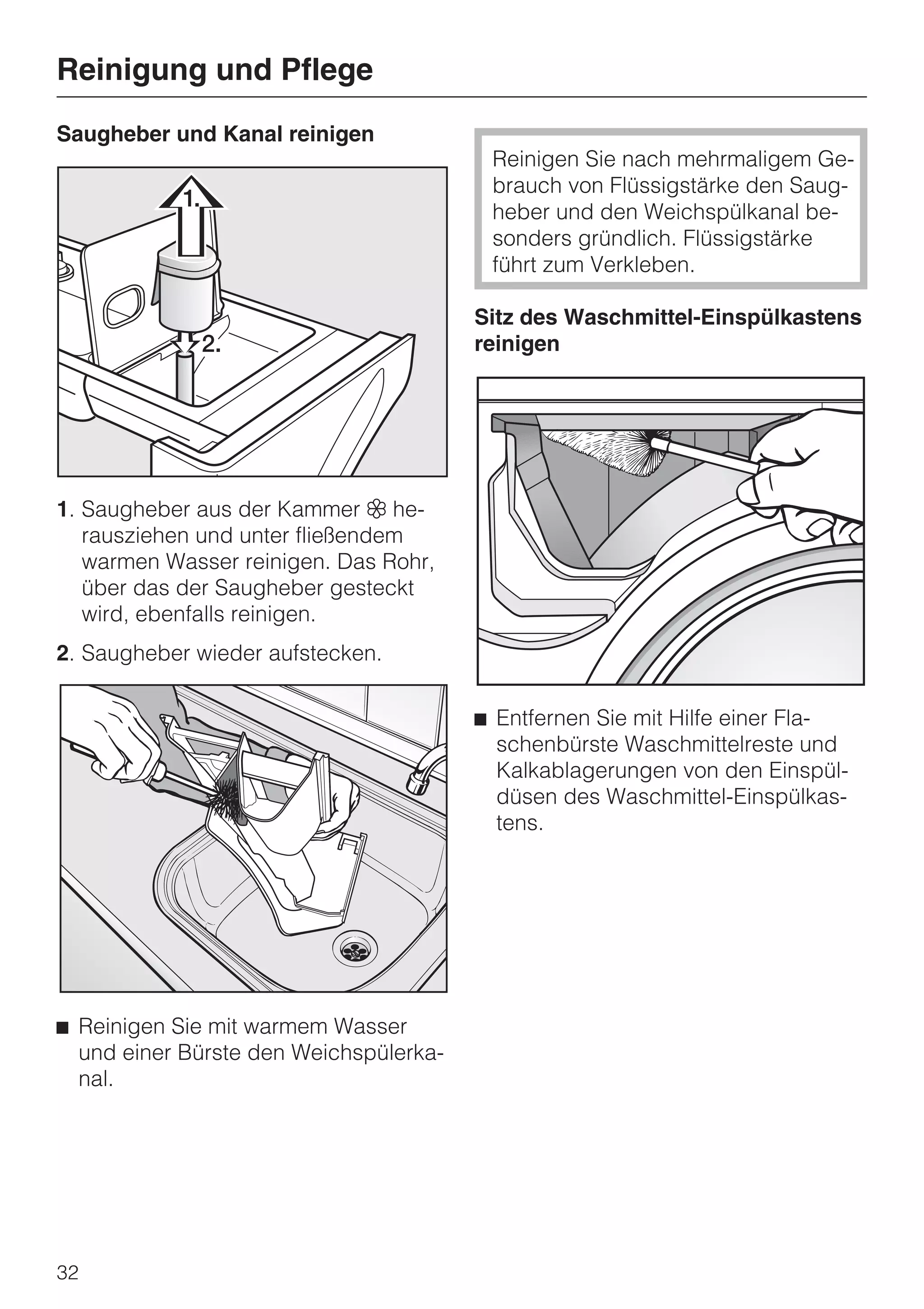 Reinigung und Pflege

Saugheber und Kanal reinigen

1.

2.

1. Saugheber aus der Kammer ❀ herausziehen und unter fließendem warmen Wasser reinigen. Das Rohr, über das der Saugheber gesteckt wird, ebenfalls reinigen.

2. Saugheber wieder aufstecken.

■ Reinigen Sie mit warmem Wasser und einer Bürste den Weichspülerkanal.

Reinigen Sie nach mehrmaligem Gebrauch von Flüssigstärke den Saugheber und den Weichspülkanal besonders gründlich. Flüssigstärke führt zum Verkleben.

Sitz des Waschmittel-Einspülkastens reinigen

■ Entfernen Sie mit Hilfe einer Flaschenbürste Waschmittelreste und Kalkablagerungen von den Einspüldüsen des Waschmittel-Einspülkastens.

32